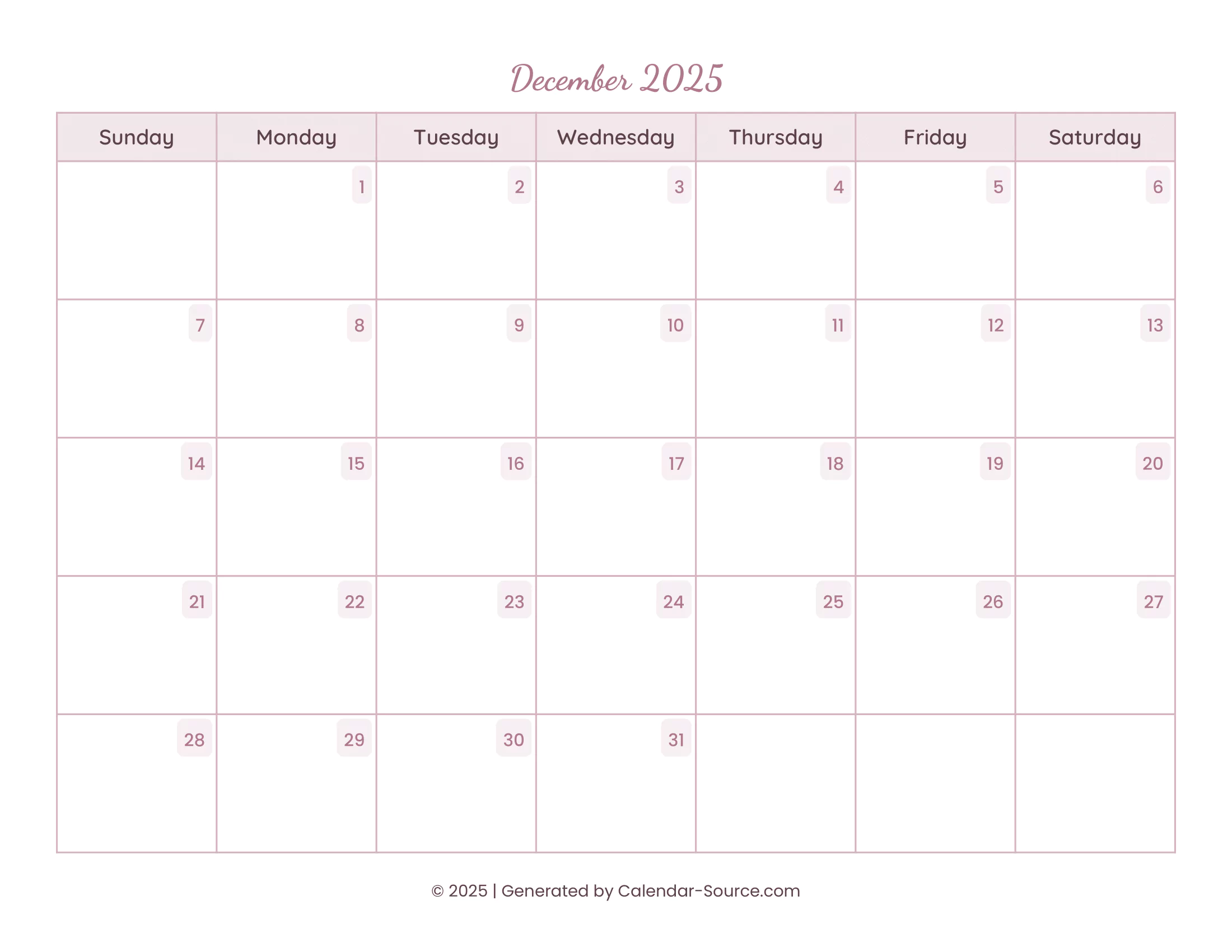 December 2025

| Sunday | Monday | Tuesday | Wednesday | Thursday | Friday | Saturday |
|---|---|---|---|---|---|---|
| | 1 | 2 | 3 | 4 | 5 | 6 |
| 7 | 8 | 9 | 10 | 11 | 12 | 13 |
| 14 | 15 | 16 | 17 | 18 | 19 | 20 |
| 21 | 22 | 23 | 24 | 25 | 26 | 27 |
| 28 | 29 | 30 | 31 | | | |

© 2025 | Generated by Calendar-Source.com